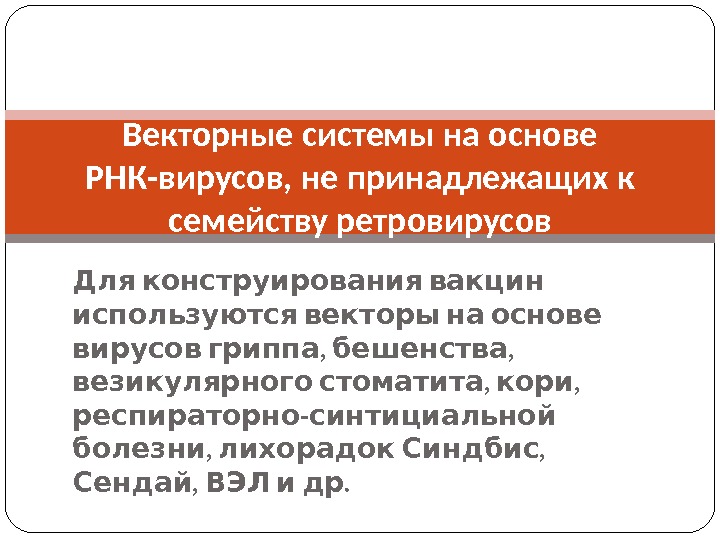 Векторные системы на основе РНК-вирусов, не принадлежащих к семейству ретровирусов

Для конструирования вакцин используются векторы на основе вирусов гриппа, бешенства, везикулярного стоматита, кори, респираторно-синтициальной болезни, лихорадок Синдбис, Сендай, ВЭЛ и др.